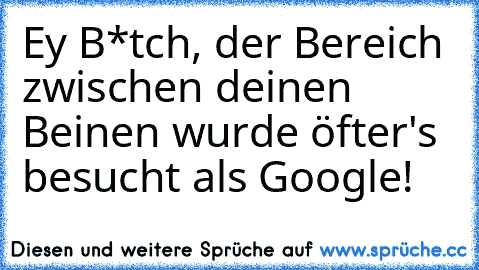 Ey B*tch, der Bereich zwischen deinen Beinen wurde öfter's besucht als Google!

Diesen und weitere Sprüche auf www.sprüche.cc